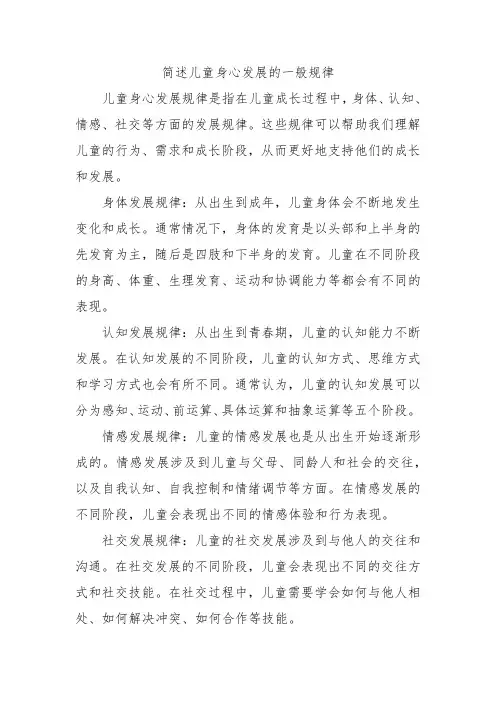 简述儿童身心发展的一般规律

儿童身心发展规律是指在儿童成长过程中，身体、认知、情感、社交等方面的发展规律。这些规律可以帮助我们理解儿童的行为、需求和成长阶段，从而更好地支持他们的成长和发展。

身体发展规律：从出生到成年，儿童身体会不断地发生变化和成长。通常情况下，身体的发育是以头部和上半身的先发育为主，随后是四肢和下半身的发育。儿童在不同阶段的身高、体重、生理发育、运动和协调能力等都会有不同的表现。

认知发展规律：从出生到青春期，儿童的认知能力不断发展。在认知发展的不同阶段，儿童的认知方式、思维方式和学习方式也会有所不同。通常认为，儿童的认知发展可以分为感知、运动、前运算、具体运算和抽象运算等五个阶段。

情感发展规律：儿童的情感发展也是从出生开始逐渐形成的。情感发展涉及到儿童与父母、同龄人和社会的交往，以及自我认知、自我控制和情绪调节等方面。在情感发展的不同阶段，儿童会表现出不同的情感体验和行为表现。

社交发展规律：儿童的社交发展涉及到与他人的交往和沟通。在社交发展的不同阶段，儿童会表现出不同的交往方式和社交技能。在社交过程中，儿童需要学会如何与他人相处、如何解决冲突、如何合作等技能。